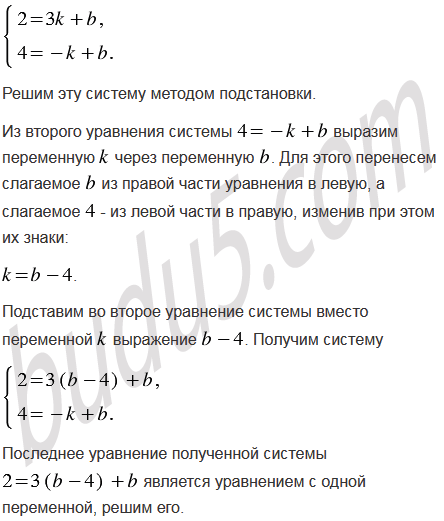 $\begin{cases} 2=3k+b, \\ 4=-k+b. \end{cases}$

Решим эту систему методом подстановки.

Из второго уравнения системы $4=-k+b$ выразим переменную $k$ через переменную $b$. Для этого перенесем слагаемое $b$ из правой части уравнения в левую, а слагаемое $4$ - из левой части в правую, изменив при этом их знаки:

$k=b-4$.

Подставим во второе уравнение системы вместо переменной $k$ выражение $b-4$. Получим систему

$\begin{cases} 2=3(b-4)+b, \\ 4=-k+b. \end{cases}$

Последнее уравнение полученной системы $2=3(b-4)+b$ является уравнением с одной переменной, решим его.

budu5.com